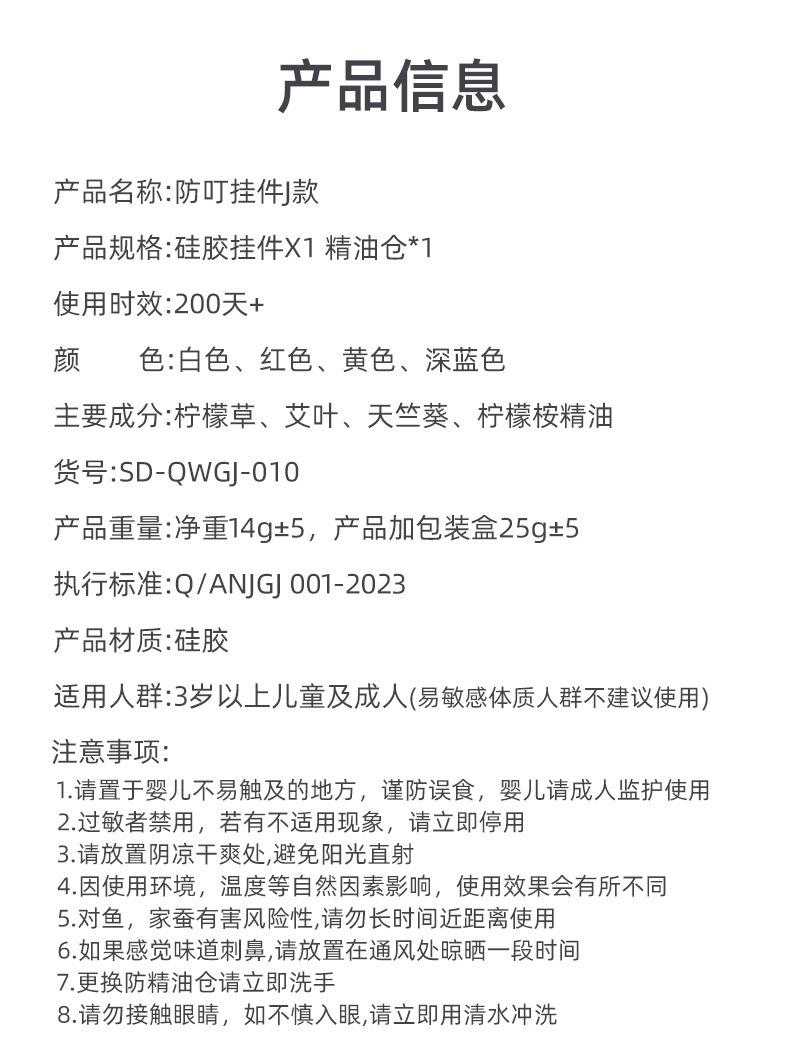 产品信息

产品名称:防叮挂件J款

产品规格:硅胶挂件X1 精油仓*1

使用时效:200天+

颜　　色:白色、红色、黄色、深蓝色

主要成分:柠檬草、艾叶、天竺葵、柠檬桉精油

货号:SD-QWGJ-010

产品重量:净重14g±5，产品加包装盒25g±5

执行标准:Q/ANJGJ 001-2023

产品材质:硅胶

适用人群:3岁以上儿童及成人(易敏感体质人群不建议使用)

注意事项:

1.请置于婴儿不易触及的地方，谨防误食，婴儿请成人监护使用
2.过敏者禁用，若有不适用现象，请立即停用
3.请放置阴凉干爽处,避免阳光直射
4.因使用环境，温度等自然因素影响，使用效果会有所不同
5.对鱼，家蚕有害风险性,请勿长时间近距离使用
6.如果感觉味道刺鼻,请放置在通风处晾晒一段时间
7.更换防精油仓请立即洗手
8.请勿接触眼睛，如不慎入眼,请立即用清水冲洗